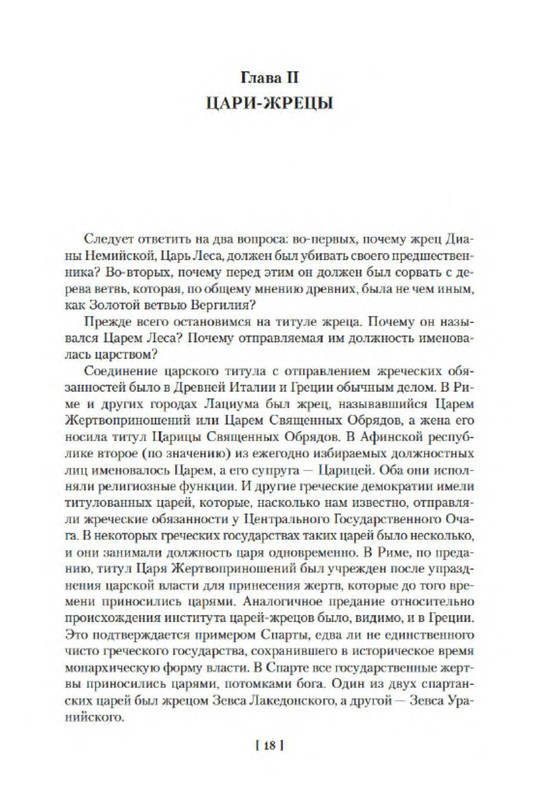 Глава II
ЦАРИ-ЖРЕЦЫ

Следует ответить на два вопроса: во-первых, почему жрец Дианы Немийской, Царь Леса, должен был убивать своего предшественника? Во-вторых, почему перед этим он должен был сорвать с дерева ветвь, которая, по общему мнению древних, была не чем иным, как Золотой ветвью Вергилия?

Прежде всего остановимся на титуле жреца. Почему он назывался Царем Леса? Почему отправляемая им должность именовалась царством?

Соединение царского титула с отправлением жреческих обязанностей было в Древней Италии и Греции обычным делом. В Риме и других городах Лациума был жрец, называвшийся Царем Жертвоприношений или Царем Священных Обрядов, а жена его носила титул Царицы Священных Обрядов. В Афинской республике второе (по значению) из ежегодно избираемых должностных лиц именовалось Царем, а его супруга — Царицей. Оба они исполняли религиозные функции. И другие греческие демократии имели титулованных царей, которые, насколько нам известно, отправляли жреческие обязанности у Центрального Государственного Очага. В некоторых греческих государствах таких царей было несколько, и они занимали должность царя одновременно. В Риме, по преданию, титул Царя Жертвоприношений был учрежден после упразднения царской власти для принесения жертв, которые до того времени приносились царями. Аналогичное предание относительно происхождения института царей-жрецов было, видимо, и в Греции. Это подтверждается примером Спарты, едва ли не единственного чисто греческого государства, сохранившего в историческое время монархическую форму власти. В Спарте все государственные жертвы приносились царями, потомками бога. Один из двух спартанских царей был жрецом Зевса Лакедонского, а другой — Зевса Уранийского.

[ 18 ]